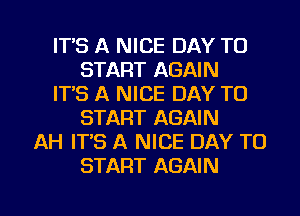 IT'S A NICE DAY TO
START AGAIN
IT'S A NICE DAY TO
START AGAIN
AH IT'S A NICE DAY TO
START AGAIN